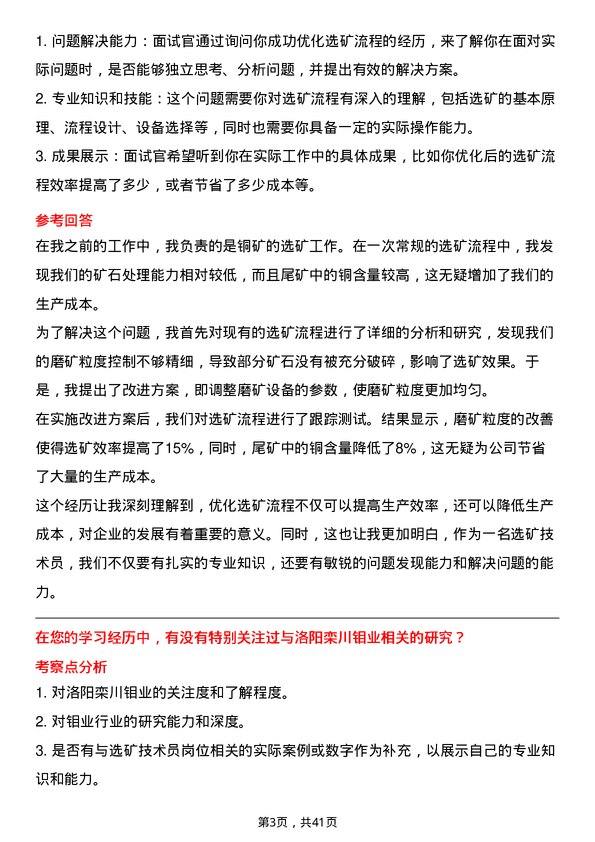 1. 问题解决能力：面试官通过询问你成功优化选矿流程的经历，来了解你在面对实际问题时，是否能够独立思考、分析问题，并提出有效的解决方案。

2. 专业知识和技能：这个问题需要你对选矿流程有深入的理解，包括选矿的基本原理、流程设计、设备选择等，同时也需要你具备一定的实际操作能力。

3. 成果展示：面试官希望听到你在实际工作中的具体成果，比如你优化后的选矿流程效率提高了多少，或者节省了多少成本等。

参考回答

在我之前的工作中，我负责的是铜矿的选矿工作。在一次常规的选矿流程中，我发现我们的矿石处理能力相对较低，而且尾矿中的铜含量较高，这无疑增加了我们的生产成本。

为了解决这个问题，我首先对现有的选矿流程进行了详细的分析和研究，发现我们的磨矿粒度控制不够精细，导致部分矿石没有被充分破碎，影响了选矿效果。于是，我提出了改进方案，即调整磨矿设备的参数，使磨矿粒度更加均匀。

在实施改进方案后，我们对选矿流程进行了跟踪测试。结果显示，磨矿粒度的改善使得选矿效率提高了15%，同时，尾矿中的铜含量降低了8%，这无疑为公司节省了大量的生产成本。

这个经历让我深刻理解到，优化选矿流程不仅可以提高生产效率，还可以降低生产成本，对企业的发展有着重要的意义。同时，这也让我更加明白，作为一名选矿技术员，我们不仅要有扎实的专业知识，还要有敏锐的问题发现能力和解决问题的能力。

在您的学习经历中，有没有特别关注过与洛阳栾川钼业相关的研究？

考察点分析

1. 对洛阳栾川钼业的关注度和了解程度。

2. 对钼业行业的研究能力和深度。

3. 是否有与选矿技术员岗位相关的实际案例或数字作为补充，以展示自己的专业知识和能力。

第3页，共41页